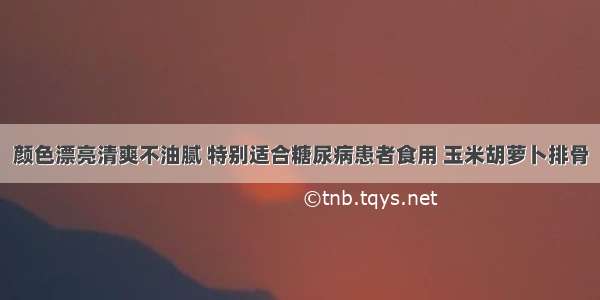 颜色漂亮清爽不油腻 特别适合糖尿病患者食用 玉米胡萝卜排骨

©tnb.tqys.net